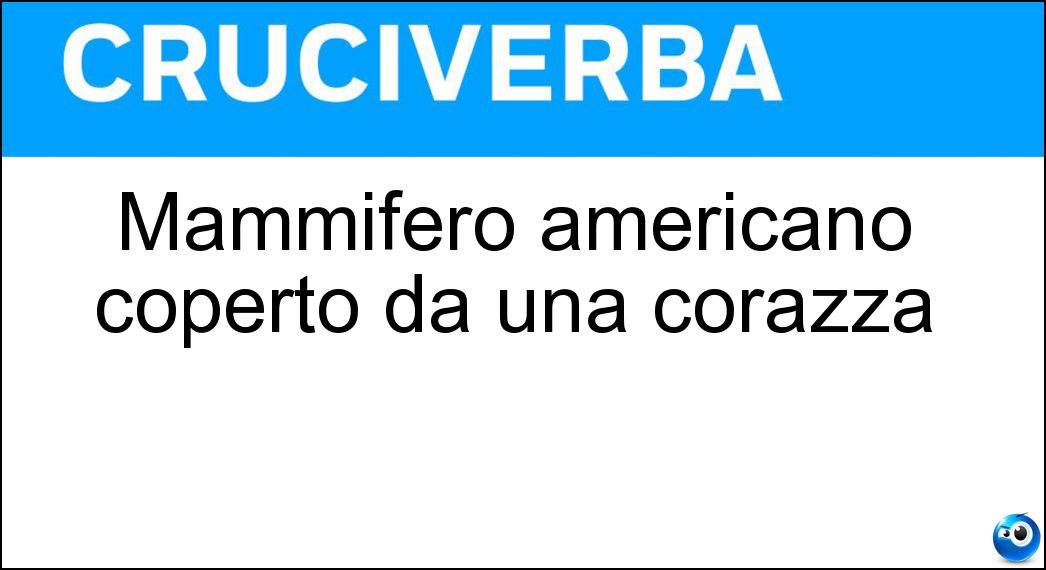 CRUCIVERBA

Mammifero americano coperto da una corazza